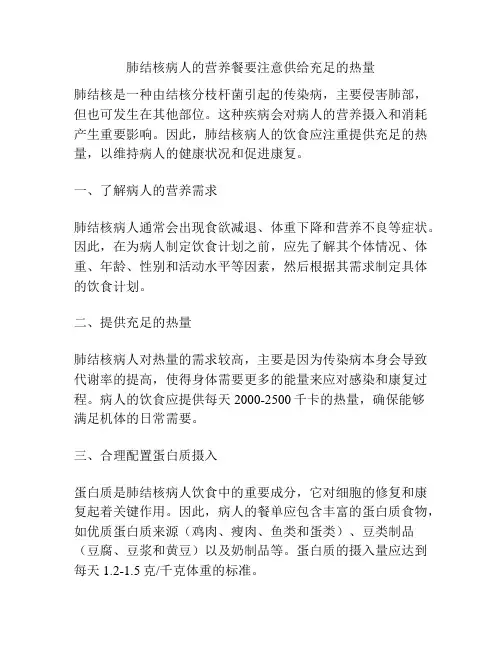 肺结核病人的营养餐要注意供给充足的热量

肺结核是一种由结核分枝杆菌引起的传染病，主要侵害肺部，但也可发生在其他部位。这种疾病会对病人的营养摄入和消耗产生重要影响。因此，肺结核病人的饮食应注重提供充足的热量，以维持病人的健康状况和促进康复。

一、了解病人的营养需求

肺结核病人通常会出现食欲减退、体重下降和营养不良等症状。因此，在为病人制定饮食计划之前，应先了解其个体情况、体重、年龄、性别和活动水平等因素，然后根据其需求制定具体的饮食计划。

二、提供充足的热量

肺结核病人对热量的需求较高，主要是因为传染病本身会导致代谢率的提高，使得身体需要更多的能量来应对感染和康复过程。病人的饮食应提供每天 2000-2500 千卡的热量，确保能够满足机体的日常需要。

三、合理配置蛋白质摄入

蛋白质是肺结核病人饮食中的重要成分，它对细胞的修复和康复起着关键作用。因此，病人的餐单应包含丰富的蛋白质食物，如优质蛋白质来源（鸡肉、瘦肉、鱼类和蛋类）、豆类制品（豆腐、豆浆和黄豆）以及奶制品等。蛋白质的摄入量应达到每天 1.2-1.5 克/千克体重的标准。